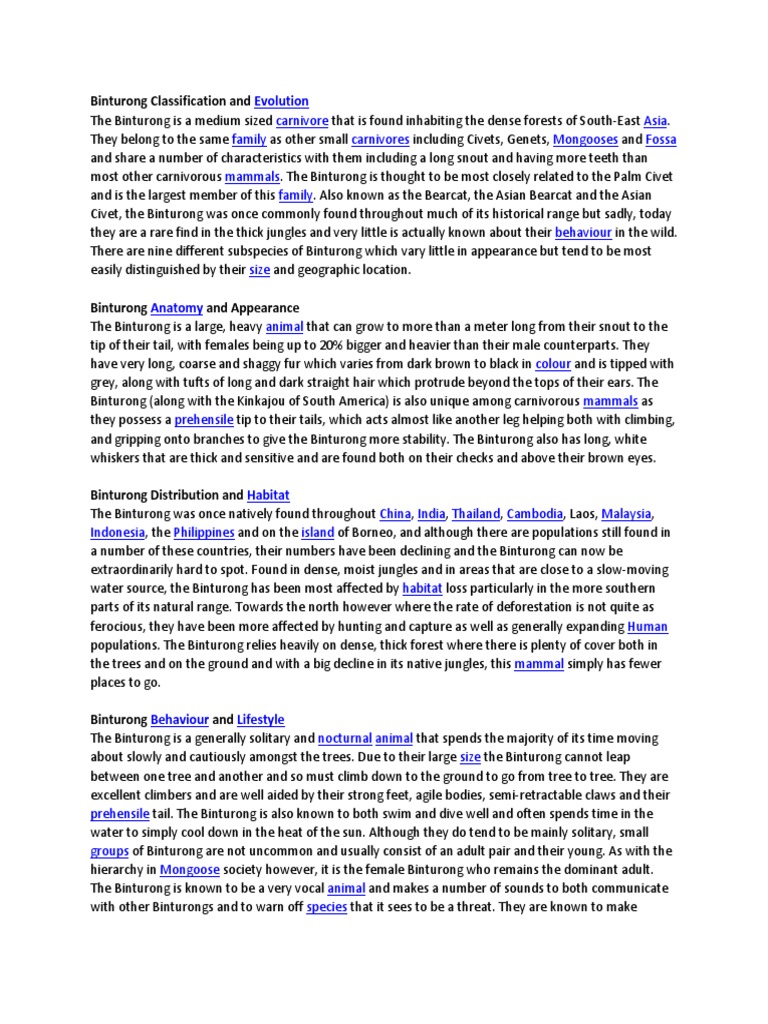 Binturong Classification and Evolution
The Binturong is a medium sized carnivore that is found inhabiting the dense forests of South-East Asia. They belong to the same family as other small carnivores including Civets, Genets, Mongooses and Fossa and share a number of characteristics with them including a long snout and having more teeth than most other carnivorous mammals. The Binturong is thought to be most closely related to the Palm Civet and is the largest member of this family. Also known as the Bearcat, the Asian Bearcat and the Asian Civet, the Binturong was once commonly found throughout much of its historical range but sadly, today they are a rare find in the thick jungles and very little is actually known about their behaviour in the wild. There are nine different subspecies of Binturong which vary little in appearance but tend to be most easily distinguished by their size and geographic location.

Binturong Anatomy and Appearance
The Binturong is a large, heavy animal that can grow to more than a meter long from their snout to the tip of their tail, with females being up to 20% bigger and heavier than their male counterparts. They have very long, coarse and shaggy fur which varies from dark brown to black in colour and is tipped with grey, along with tufts of long and dark straight hair which protrude beyond the tops of their ears. The Binturong (along with the Kinkajou of South America) is also unique among carnivorous mammals as they possess a prehensile tip to their tails, which acts almost like another leg helping both with climbing, and gripping onto branches to give the Binturong more stability. The Binturong also has long, white whiskers that are thick and sensitive and are found both on their checks and above their brown eyes.

Binturong Distribution and Habitat
The Binturong was once natively found throughout China, India, Thailand, Cambodia, Laos, Malaysia, Indonesia, the Philippines and on the island of Borneo, and although there are populations still found in a number of these countries, their numbers have been declining and the Binturong can now be extraordinarily hard to spot. Found in dense, moist jungles and in areas that are close to a slow-moving water source, the Binturong has been most affected by habitat loss particularly in the more southern parts of its natural range. Towards the north however where the rate of deforestation is not quite as ferocious, they have been more affected by hunting and capture as well as generally expanding Human populations. The Binturong relies heavily on dense, thick forest where there is plenty of cover both in the trees and on the ground and with a big decline in its native jungles, this mammal simply has fewer places to go.

Binturong Behaviour and Lifestyle
The Binturong is a generally solitary and nocturnal animal that spends the majority of its time moving about slowly and cautiously amongst the trees. Due to their large size the Binturong cannot leap between one tree and another and so must climb down to the ground to go from tree to tree. They are excellent climbers and are well aided by their strong feet, agile bodies, semi-retractable claws and their prehensile tail. The Binturong is also known to both swim and dive well and often spends time in the water to simply cool down in the heat of the sun. Although they do tend to be mainly solitary, small groups of Binturong are not uncommon and usually consist of an adult pair and their young. As with the hierarchy in Mongoose society however, it is the female Binturong who remains the dominant adult. The Binturong is known to be a very vocal animal and makes a number of sounds to both communicate with other Binturongs and to warn off species that it sees to be a threat. They are known to make